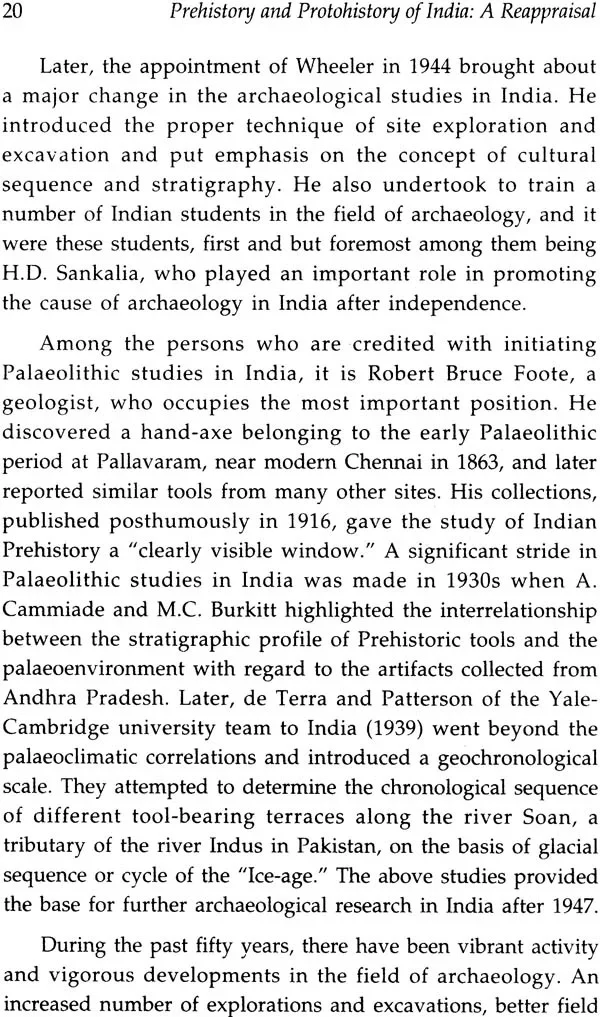 20 Prehistory and Protohistory of India: A Reappraisal

Later, the appointment of Wheeler in 1944 brought about a major change in the archaeological studies in India. He introduced the proper technique of site exploration and excavation and put emphasis on the concept of cultural sequence and stratigraphy. He also undertook to train a number of Indian students in the field of archaeology, and it were these students, first and but foremost among them being H.D. Sankalia, who played an important role in promoting the cause of archaeology in India after independence.

Among the persons who are credited with initiating Palaeolithic studies in India, it is Robert Bruce Foote, a geologist, who occupies the most important position. He discovered a hand-axe belonging to the early Palaeolithic period at Pallavaram, near modern Chennai in 1863, and later reported similar tools from many other sites. His collections, published posthumously in 1916, gave the study of Indian Prehistory a "clearly visible window." A significant stride in Palaeolithic studies in India was made in 1930s when A. Cammiade and M.C. Burkitt highlighted the interrelationship between the stratigraphic profile of Prehistoric tools and the palaeoenvironment with regard to the artifacts collected from Andhra Pradesh. Later, de Terra and Patterson of the Yale-Cambridge university team to India (1939) went beyond the palaeoclimatic correlations and introduced a geochronological scale. They attempted to determine the chronological sequence of different tool-bearing terraces along the river Soan, a tributary of the river Indus in Pakistan, on the basis of glacial sequence or cycle of the "Ice-age." The above studies provided the base for further archaeological research in India after 1947.

During the past fifty years, there have been vibrant activity and vigorous developments in the field of archaeology. An increased number of explorations and excavations, better field